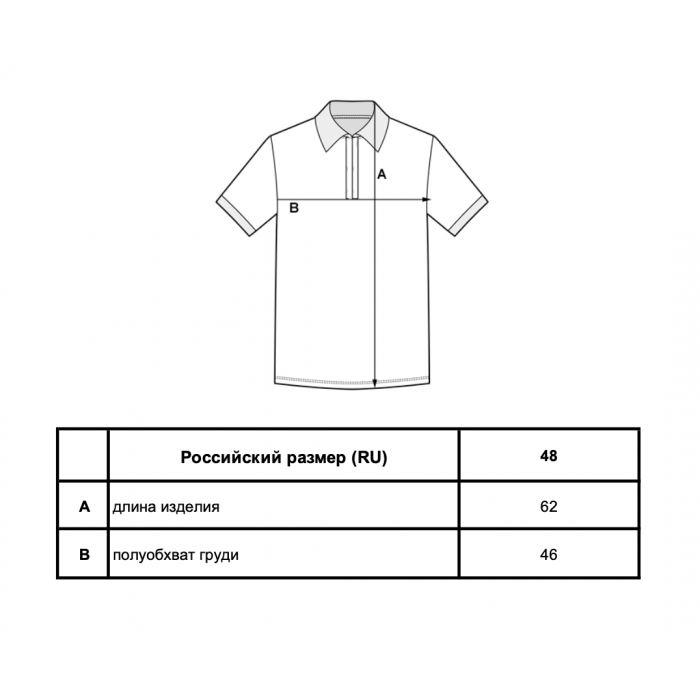 A

B

| | Российский размер (RU) | 48 |
|---|---|---|
| A | длина изделия | 62 |
| B | полуобхват груди | 46 |